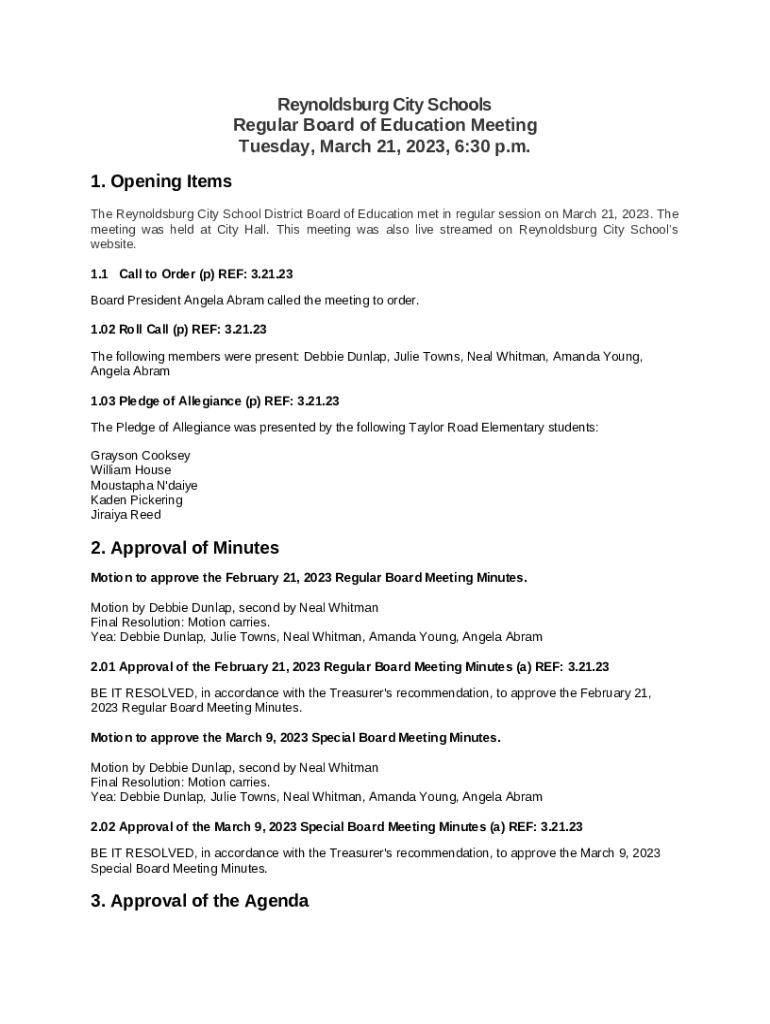 Reynoldsburg City Schools
Regular Board of Education Meeting
Tuesday, March 21, 2023, 6:30 p.m.

1. Opening Items

The Reynoldsburg City School District Board of Education met in regular session on March 21, 2023. The meeting was held at City Hall. This meeting was also live streamed on Reynoldsburg City School's website.

1.1 Call to Order (p) REF: 3.21.23

Board President Angela Abram called the meeting to order.

1.02 Roll Call (p) REF: 3.21.23

The following members were present: Debbie Dunlap, Julie Towns, Neal Whitman, Amanda Young, Angela Abram

1.03 Pledge of Allegiance (p) REF: 3.21.23

The Pledge of Allegiance was presented by the following Taylor Road Elementary students:

Grayson Cooksey
William House
Moustapha N'daiye
Kaden Pickering
Jiraiya Reed

2. Approval of Minutes

Motion to approve the February 21, 2023 Regular Board Meeting Minutes.

Motion by Debbie Dunlap, second by Neal Whitman
Final Resolution: Motion carries.
Yea: Debbie Dunlap, Julie Towns, Neal Whitman, Amanda Young, Angela Abram

2.01 Approval of the February 21, 2023 Regular Board Meeting Minutes (a) REF: 3.21.23

BE IT RESOLVED, in accordance with the Treasurer's recommendation, to approve the February 21, 2023 Regular Board Meeting Minutes.

Motion to approve the March 9, 2023 Special Board Meeting Minutes.

Motion by Debbie Dunlap, second by Neal Whitman
Final Resolution: Motion carries.
Yea: Debbie Dunlap, Julie Towns, Neal Whitman, Amanda Young, Angela Abram

2.02 Approval of the March 9, 2023 Special Board Meeting Minutes (a) REF: 3.21.23

BE IT RESOLVED, in accordance with the Treasurer's recommendation, to approve the March 9, 2023 Special Board Meeting Minutes.

3. Approval of the Agenda